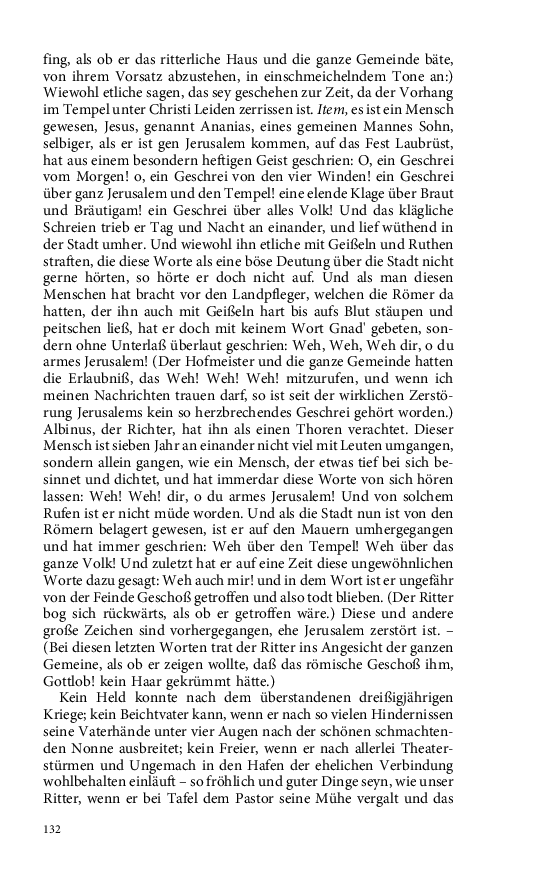 fing, als ob er das ritterliche Haus und die ganze Gemeinde bäte, von ihrem Vorsatz abzustehen, in einschmeichelndem Tone an:) Wiewohl etliche sagen, das sey geschehen zur Zeit, da der Vorhang im Tempel unter Christi Leiden zerrissen ist. Item, es ist ein Mensch gewesen, Jesus, genannt Ananias, eines gemeinen Mannes Sohn, selbiger, als er ist gen Jerusalem kommen, auf das Fest Laubrüst, hat aus einem besondern heftigen Geist geschrien: O, ein Geschrei vom Morgen! o, ein Geschrei von den vier Winden! ein Geschrei über ganz Jerusalem und den Tempel! eine elende Klage über Braut und Bräutigam! ein Geschrei über alles Volk! Und das klägliche Schreien trieb er Tag und Nacht an einander, und lief wüthend in der Stadt umher. Und wiewohl ihn etliche mit Geißeln und Ruthen straften, die diese Worte als eine böse Deutung über die Stadt nicht gerne hörten, so hörte er doch nicht auf. Und als man diesen Menschen hat bracht vor den Landpfleger, welchen die Römer da hatten, der ihn auch mit Geißeln hart bis aufs Blut stäupen und peitschen ließ, hat er doch mit keinem Wort Gnad' gebeten, sondern ohne Unterlaß überlaut geschrien: Weh, Weh, Weh dir, o du armes Jerusalem! (Der Hofmeister und die ganze Gemeinde hatten die Erlaubniß, das Weh! Weh! Weh! mitzurufen, und wenn ich meinen Nachrichten trauen darf, so ist seit der wirklichen Zerstörung Jerusalems kein so herzbrechendes Geschrei gehört worden.) Albinus, der Richter, hat ihn als einen Thoren verachtet. Dieser Mensch ist sieben Jahr an einander nicht viel mit Leuten umgangen, sondern allein gangen, wie ein Mensch, der etwas tief bei sich besinnet und dichtet, und hat immerdar diese Worte von sich hören lassen: Weh! Weh! dir, o du armes Jerusalem! Und von solchem Rufen ist er nicht müde worden. Und als die Stadt nun ist von den Römern belagert gewesen, ist er auf den Mauern umhergegangen und hat immer geschrien: Weh über den Tempel! Weh über das ganze Volk! Und zuletzt hat er auf eine Zeit diese ungewöhnlichen Worte dazu gesagt: Weh auch mir! und in dem Wort ist er ungefähr von der Feinde Geschoß getroffen und also todt blieben. (Der Ritter bog sich rückwärts, als ob er getroffen wäre.) Diese und andere große Zeichen sind vorhergegangen, ehe Jerusalem zerstört ist. – (Bei diesen letzten Worten trat der Ritter ins Angesicht der ganzen Gemeine, als ob er zeigen wollte, daß das römische Geschoß ihm, Gottlob! kein Haar gekrümmt hätte.)

Kein Held konnte nach dem überstandenen dreißigjährigen Kriege; kein Beichtvater kann, wenn er nach so vielen Hindernissen seine Vaterhände unter vier Augen nach der schönen schmachtenden Nonne ausbreitet; kein Freier, wenn er nach allerlei Theaterstürmen und Ungemach in den Hafen der ehelichen Verbindung wohlbehalten einläuft – so fröhlich und guter Dinge seyn, wie unser Ritter, wenn er bei Tafel dem Pastor seine Mühe vergalt und das

132